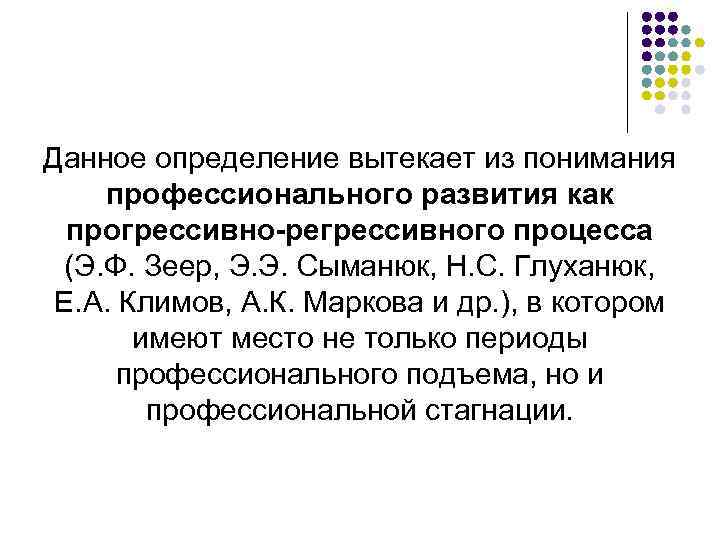 Данное определение вытекает из понимания профессионального развития как прогрессивно-регрессивного процесса (Э.Ф. Зеер, Э.Э. Сыманюк, Н.С. Глуханюк, Е.А. Климов, А.К. Маркова и др.), в котором имеют место не только периоды профессионального подъема, но и профессиональной стагнации.